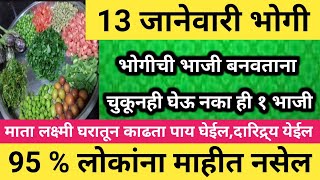 13 जानेवारी भोगी

भोगीची भाजी बनवताना

चुकूनही घेऊ नका ही १ भाजी

माता लक्ष्मी घरातून काढता पाय घेईल,दारिद्र्य येईल

95 % लोकांना माहीत नसेल